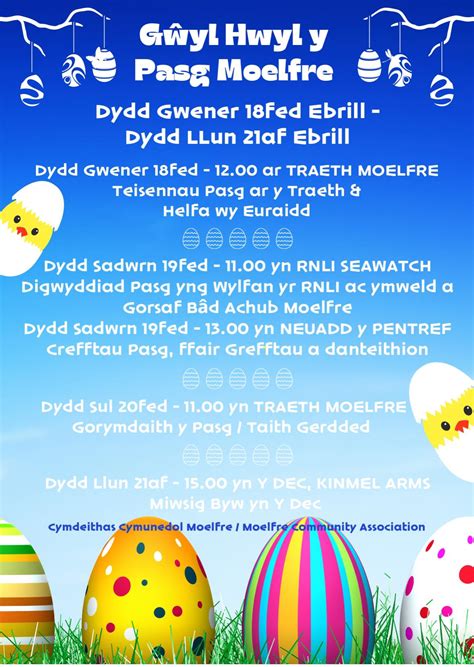 Gŵyl Hwyl y Pasg Moelfre

Dydd Gwener 18fed Ebrill - Dydd LLun 21af Ebrill

Dydd Gwener 18fed - 12.00 ar TRAETH MOELFRE
Teisennau Pasg ar y Traeth &
Helfa wy Euraidd

Dydd Sadwrn 19fed - 11.00 yn RNLI SEAWATCH
Digwyddiad Pasg yng Wylfan yr RNLI ac ymweld a Gorsaf Bâd Achub Moelfre

Dydd Sadwrn 19fed - 13.00 yn NEUADD y PENTREF
Crefftau Pasg, ffair Grefftau a danteithion

Dydd Sul 20fed - 11.00 yn TRAETH MOELFRE
Gorymdaith y Pasg / Taith Gerdded

Dydd Llun 21af - 15.00 yn Y DEC, KINMEL ARMS
Miwsig Byw yn Y Dec

Cymdeithas Cymunedol Moelfre / Moelfre Community Association